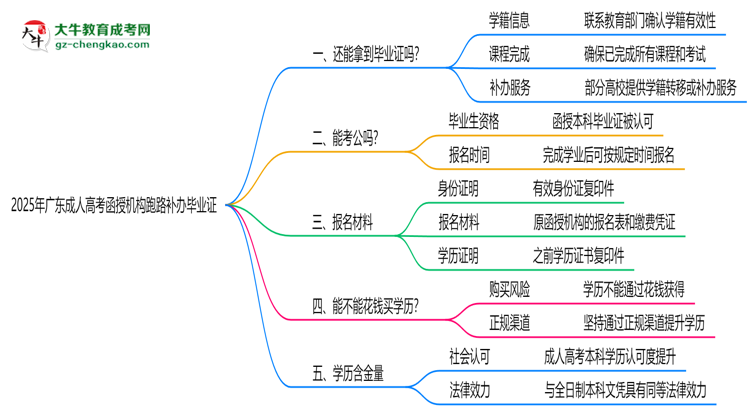 大牛教育成考网
gz-chengkao.com

2025年广东成人高考函授机构跑路补办毕业证

一、还能拿到毕业证吗？
学籍信息
联系教育部门确认学籍有效性
课程完成
确保已完成所有课程和考试
补办服务
部分高校提供学籍转移或补办服务

二、能考公吗？
毕业生资格
函授本科毕业证被认可
报名时间
完成学业后可按规定时间报名

三、报名材料
身份证明
有效身份证复印件
报名材料
原函授机构的报名表和缴费凭证
学历证明
之前学历证书复印件

四、能不能花钱买学历？
购买风险
学历不能通过花钱获得
正规渠道
坚持通过正规渠道提升学历

五、学历含金量
社会认可
成人高考本科学历认可度提升
法律效力
与全日制本科文凭具有同等法律效力